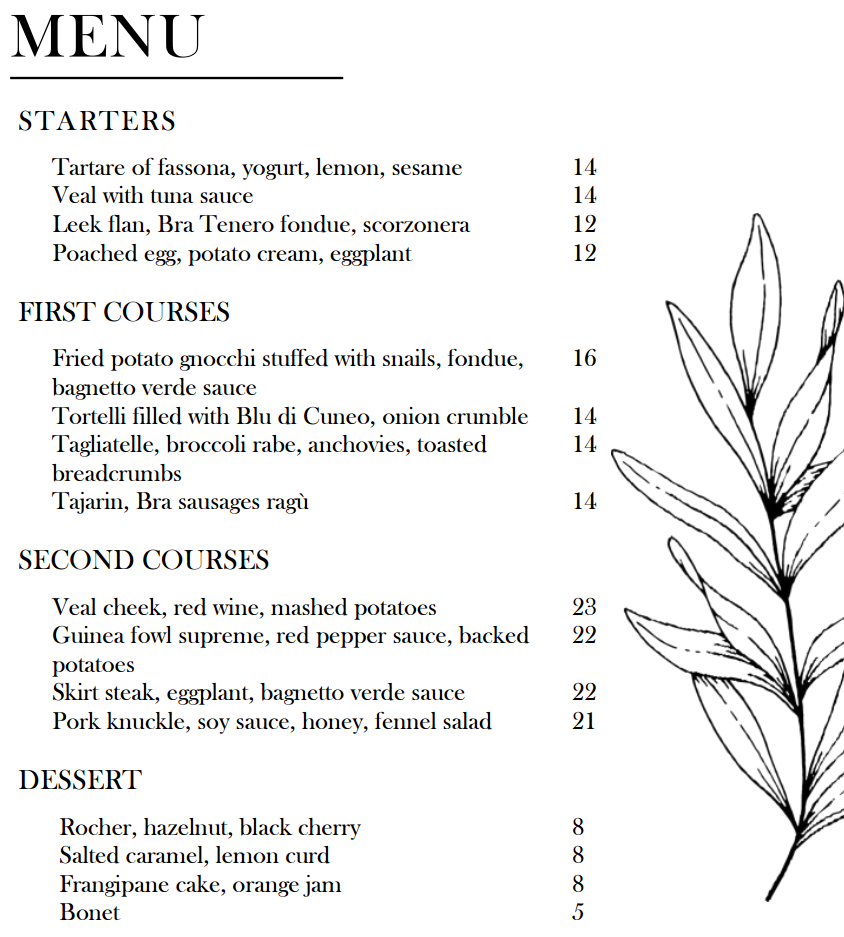 MENU

STARTERS

Tartare of fassona, yogurt, lemon, sesame 14
Veal with tuna sauce 14
Leek flan, Bra Tenero fondue, scorzonera 12
Poached egg, potato cream, eggplant 12

FIRST COURSES

Fried potato gnocchi stuffed with snails, fondue, bagnetto verde sauce 16
Tortelli filled with Blu di Cuneo, onion crumble 14
Tagliatelle, broccoli rabe, anchovies, toasted breadcrumbs 14
Tajarin, Bra sausages ragù 14

SECOND COURSES

Veal cheek, red wine, mashed potatoes 23
Guinea fowl supreme, red pepper sauce, backed potatoes 22
Skirt steak, eggplant, bagnetto verde sauce 22
Pork knuckle, soy sauce, honey, fennel salad 21

DESSERT

Rocher, hazelnut, black cherry 8
Salted caramel, lemon curd 8
Frangipane cake, orange jam 8
Bonet 5